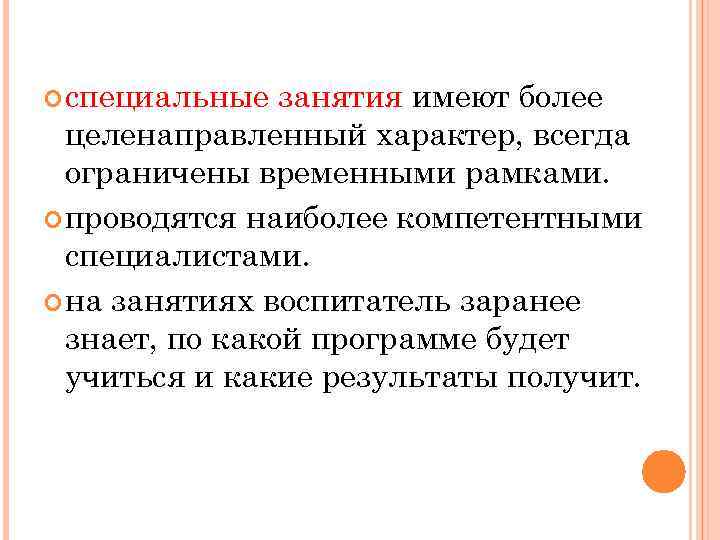 специальные занятия имеют более целенаправленный характер, всегда ограничены временными рамками.

проводятся наиболее компетентными специалистами.

на занятиях воспитатель заранее знает, по какой программе будет учиться и какие результаты получит.